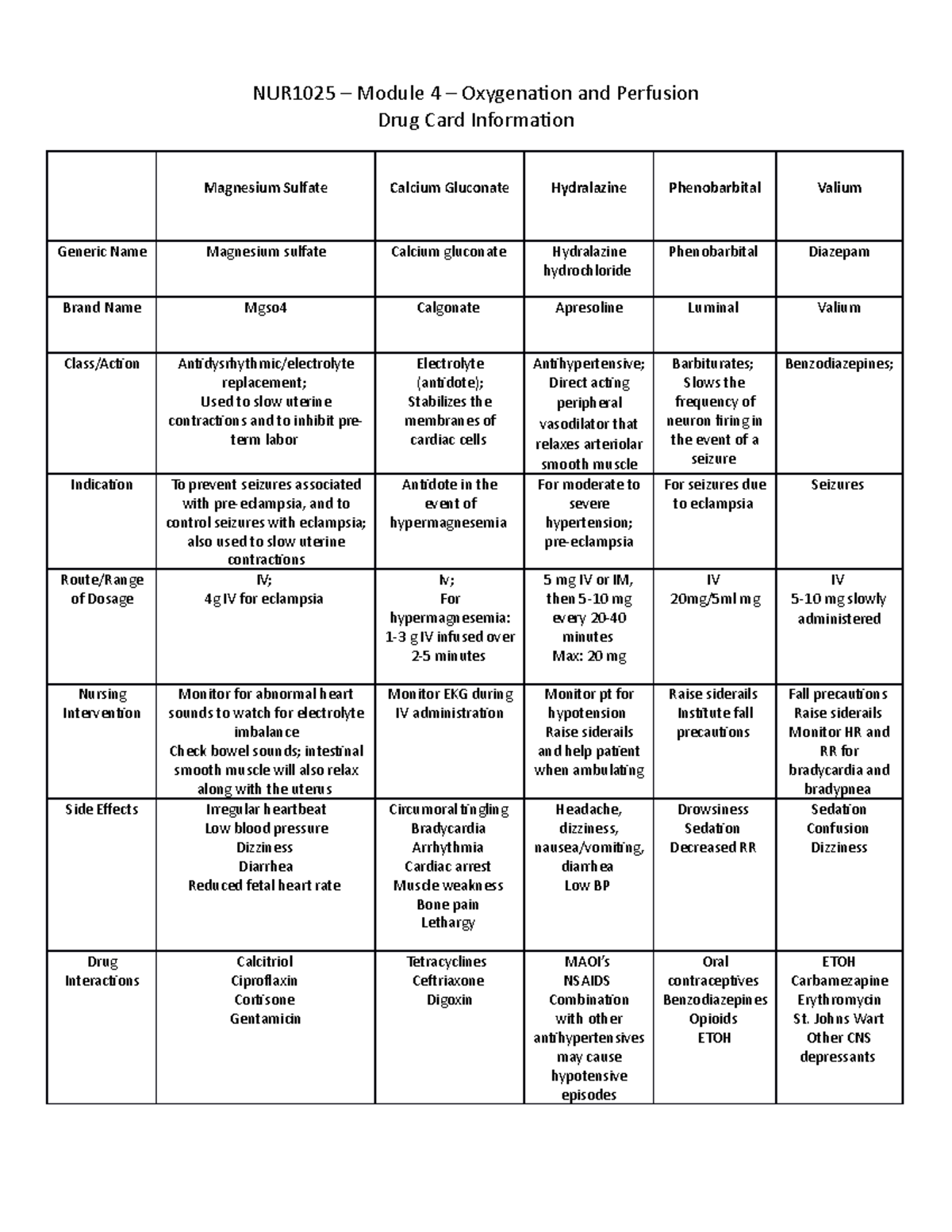 NUR1025 – Module 4 – Oxygenation and Perfusion
Drug Card Information

| | Magnesium Sulfate | Calcium Gluconate | Hydralazine | Phenobarbital | Valium |
|---|---|---|---|---|---|
| Generic Name | Magnesium sulfate | Calcium gluconate | Hydralazine hydrochloride | Phenobarbital | Diazepam |
| Brand Name | Mgso4 | Calgonate | Apresoline | Luminal | Valium |
| Class/Action | Antidysrhythmic/electrolyte replacement; Used to slow uterine contractions and to inhibit pre-term labor | Electrolyte (antidote); Stabilizes the membranes of cardiac cells | Antihypertensive; Direct acting peripheral vasodilator that relaxes arteriolar smooth muscle | Barbiturates; Slows the frequency of neuron firing in the event of a seizure | Benzodiazepines; |
| Indication | To prevent seizures associated with pre-eclampsia, and to control seizures with eclampsia; also used to slow uterine contractions | Antidote in the event of hypermagnesemia | For moderate to severe hypertension; pre-eclampsia | For seizures due to eclampsia | Seizures |
| Route/Range of Dosage | IV; 4g IV for eclampsia | Iv; For hypermagnesemia: 1-3 g IV infused over 2-5 minutes | 5 mg IV or IM, then 5-10 mg every 20-40 minutes Max: 20 mg | IV 20mg/5ml mg | IV 5-10 mg slowly administered |
| Nursing Intervention | Monitor for abnormal heart sounds to watch for electrolyte imbalance Check bowel sounds; intestinal smooth muscle will also relax along with the uterus | Monitor EKG during IV administration | Monitor pt for hypotension Raise siderails and help patient when ambulating | Raise siderails Institute fall precautions | Fall precautions Raise siderails Monitor HR and RR for bradycardia and bradypnea |
| Side Effects | Irregular heartbeat Low blood pressure Dizziness Diarrhea Reduced fetal heart rate | Circumoral tingling Bradycardia Arrhythmia Cardiac arrest Muscle weakness Bone pain Lethargy | Headache, dizziness, nausea/vomiting, diarrhea Low BP | Drowsiness Sedation Decreased RR | Sedation Confusion Dizziness |
| Drug Interactions | Calcitriol Ciproflaxin Cortisone Gentamicin | Tetracyclines Ceftriaxone Digoxin | MAOI's NSAIDS Combination with other antihypertensives may cause hypotensive episodes | Oral contraceptives Benzodiazepines Opioids ETOH | ETOH Carbamezapine Erythromycin St. Johns Wart Other CNS depressants |